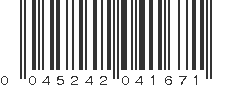 0 045242 041671